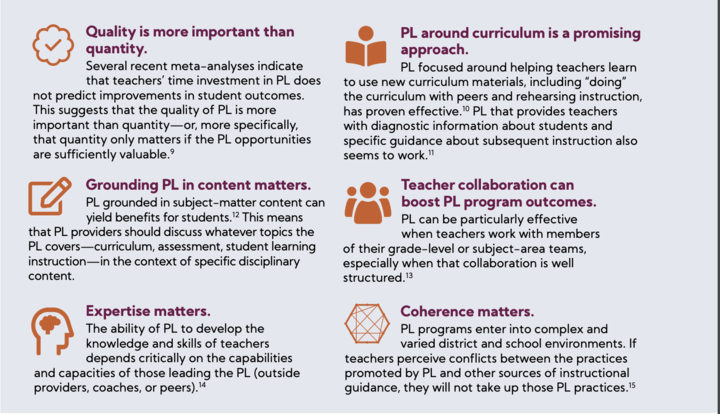 Quality is more important than quantity.

Several recent meta-analyses indicate that teachers' time investment in PL does not predict improvements in student outcomes. This suggests that the quality of PL is more important than quantity—or, more specifically, that quantity only matters if the PL opportunities are sufficiently valuable.$^{9}$

Grounding PL in content matters.

PL grounded in subject-matter content can yield benefits for students.$^{12}$ This means that PL providers should discuss whatever topics the PL covers—curriculum, assessment, student learning instruction—in the context of specific disciplinary content.

Expertise matters.

The ability of PL to develop the knowledge and skills of teachers depends critically on the capabilities and capacities of those leading the PL (outside providers, coaches, or peers).$^{14}$

PL around curriculum is a promising approach.

PL focused around helping teachers learn to use new curriculum materials, including "doing" the curriculum with peers and rehearsing instruction, has proven effective.$^{10}$ PL that provides teachers with diagnostic information about students and specific guidance about subsequent instruction also seems to work.$^{11}$

Teacher collaboration can boost PL program outcomes.

PL can be particularly effective when teachers work with members of their grade-level or subject-area teams, especially when that collaboration is well structured.$^{13}$

Coherence matters.

PL programs enter into complex and varied district and school environments. If teachers perceive conflicts between the practices promoted by PL and other sources of instructional guidance, they will not take up those PL practices.$^{15}$